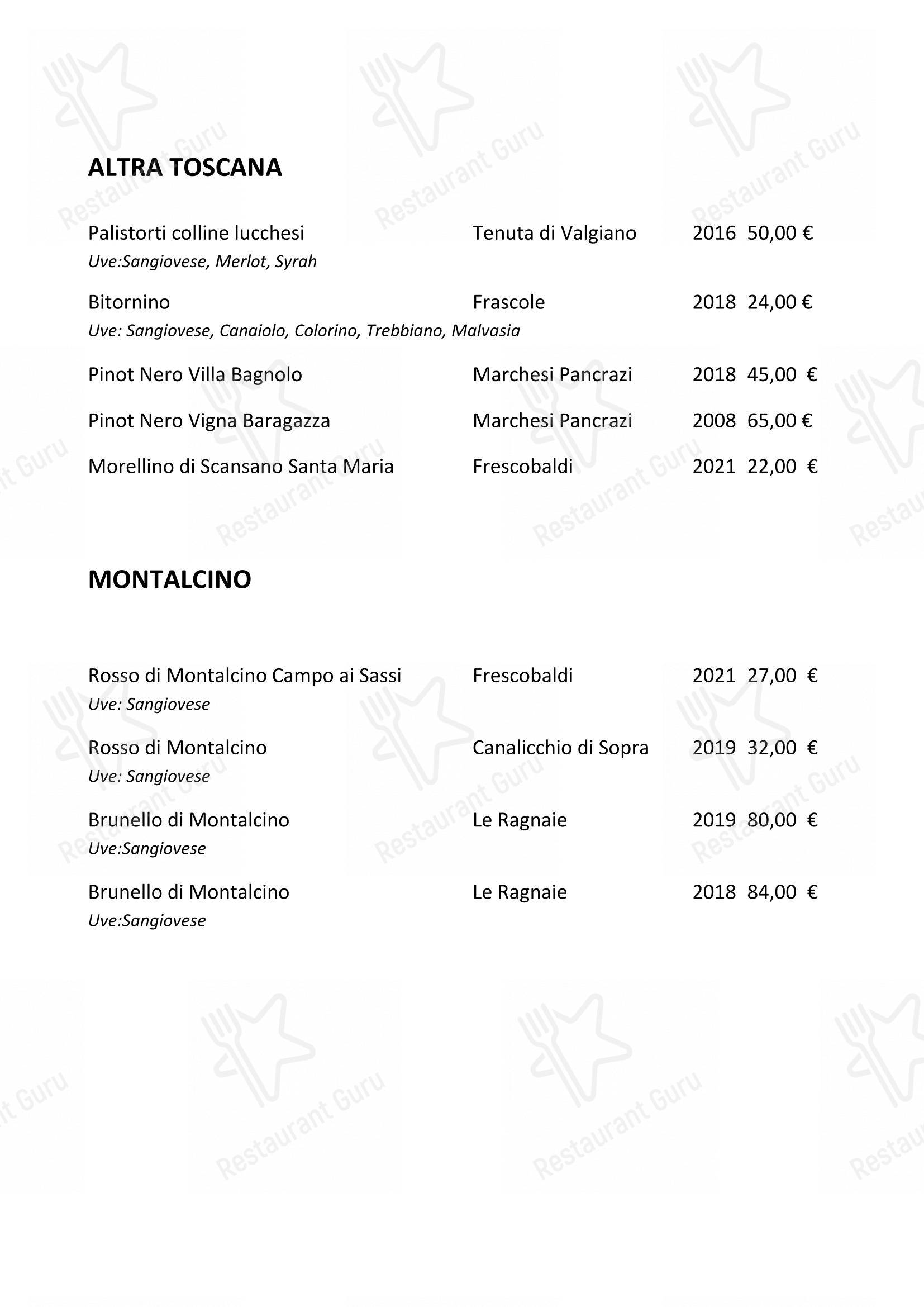 ALTRA TOSCANA

Palistorti colline lucchesi Tenuta di Valgiano 2016 50,00 €
Uve:Sangiovese, Merlot, Syrah

Bitornino Frascole 2018 24,00 €
Uve: Sangiovese, Canaiolo, Colorino, Trebbiano, Malvasia

Pinot Nero Villa Bagnolo Marchesi Pancrazi 2018 45,00 €

Pinot Nero Vigna Baragazza Marchesi Pancrazi 2008 65,00 €

Morellino di Scansano Santa Maria Frescobaldi 2021 22,00 €

MONTALCINO

Rosso di Montalcino Campo ai Sassi Frescobaldi 2021 27,00 €
Uve: Sangiovese

Rosso di Montalcino Canalicchio di Sopra 2019 32,00 €
Uve: Sangiovese

Brunello di Montalcino Le Ragnaie 2019 80,00 €
Uve:Sangiovese

Brunello di Montalcino Le Ragnaie 2018 84,00 €
Uve:Sangiovese

Restaurant Guru